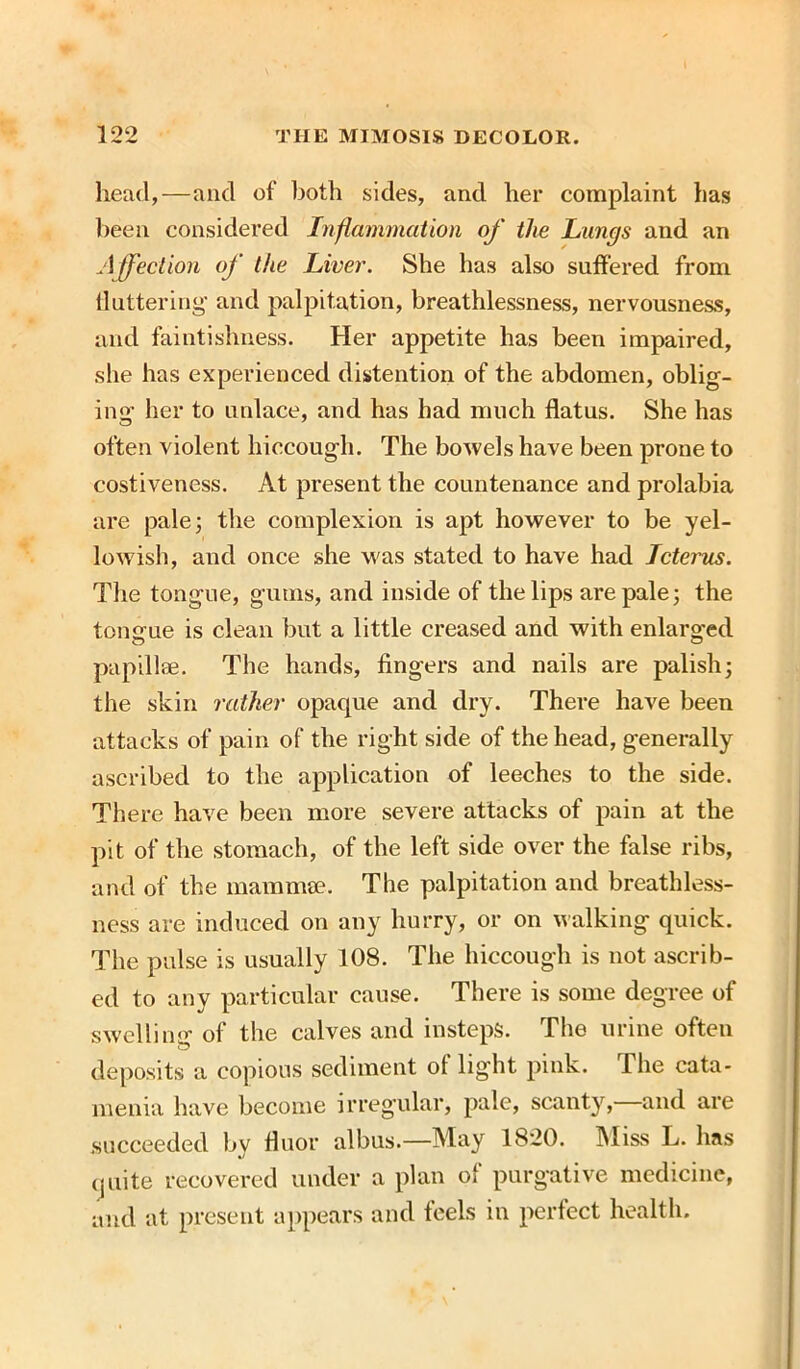 122 THE MIMOSIS DECOLOR.

head,—and of both sides, and her complaint has been considered Inflammation of the Lungs and an Affection of the Liver. She has also suffered from fluttering and palpitation, breathlessness, nervousness, and faintishness. Her appetite has been impaired, she has experienced distention of the abdomen, obliging her to unlace, and has had much flatus. She has often violent hiccough. The bowels have been prone to costiveness. At present the countenance and prolabia are pale; the complexion is apt however to be yellowish, and once she was stated to have had Icterus. The tongue, gums, and inside of the lips are pale; the tongue is clean but a little creased and with enlarged papillæ. The hands, fingers and nails are palish; the skin rather opaque and dry. There have been attacks of pain of the right side of the head, generally ascribed to the application of leeches to the side. There have been more severe attacks of pain at the pit of the stomach, of the left side over the false ribs, and of the mammæ. The palpitation and breathlessness are induced on any hurry, or on walking quick. The pulse is usually 108. The hiccough is not ascribed to any particular cause. There is some degree of swelling of the calves and insteps. The urine often deposits a copious sediment of light pink. The catamenia have become irregular, pale, scanty,—and are succeeded by fluor albus.—May 1820. Miss L. has quite recovered under a plan of purgative medicine, and at present appears and feels in perfect health.